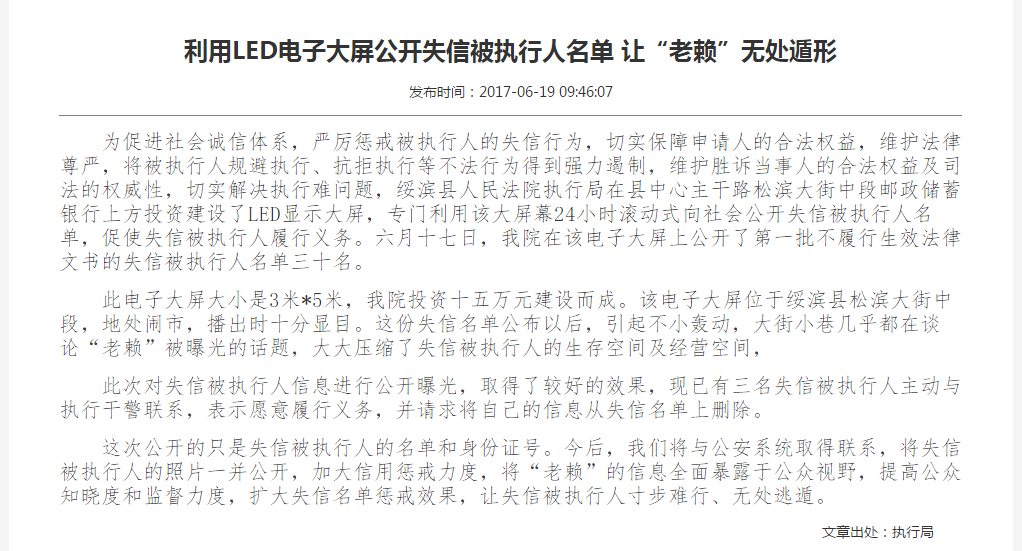 利用LED电子大屏公开失信被执行人名单 让“老赖”无处遁形

发布时间：2017-06-19 09:46:07

为促进社会诚信体系，严厉惩戒被执行人的失信行为，切实保障申请人的合法权益，维护法律尊严，将被执行人规避执行、抗拒执行等不法行为得到强力遏制，维护胜诉当事人的合法权益及司法的权威性，切实解决执行难问题，绥滨县人民法院执行局在县中心主干路松滨大街中段邮政储蓄银行上方投资建设了LED显示大屏，专门利用该大屏幕24小时滚动式向社会公开失信被执行人名单，促使失信被执行人履行义务。六月十七日，我院在该电子大屏上公开了第一批不履行生效法律文书的失信被执行人名单三十名。

此电子大屏大小是3米*5米，我院投资十五万元建设而成。该电子大屏位于绥滨县松滨大街中段，地处闹市，播出时十分显目。这份失信名单公布以后，引起不小轰动，大街小巷几乎都在谈论“老赖”被曝光的话题，大大压缩了失信被执行人的生存空间及经营空间，

此次对失信被执行人信息进行公开曝光，取得了较好的效果，现已有三名失信被执行人主动与执行干警联系，表示愿意履行义务，并请求将自己的信息从失信名单上删除。

这次公开的只是失信被执行人的名单和身份证号。今后，我们将与公安系统取得联系，将失信被执行人的照片一并公开，加大信用惩戒力度，将“老赖”的信息全面暴露于公众视野，提高公众知晓度和监督力度，扩大失信名单惩戒效果，让失信被执行人寸步难行、无处逃遁。

文章出处：执行局